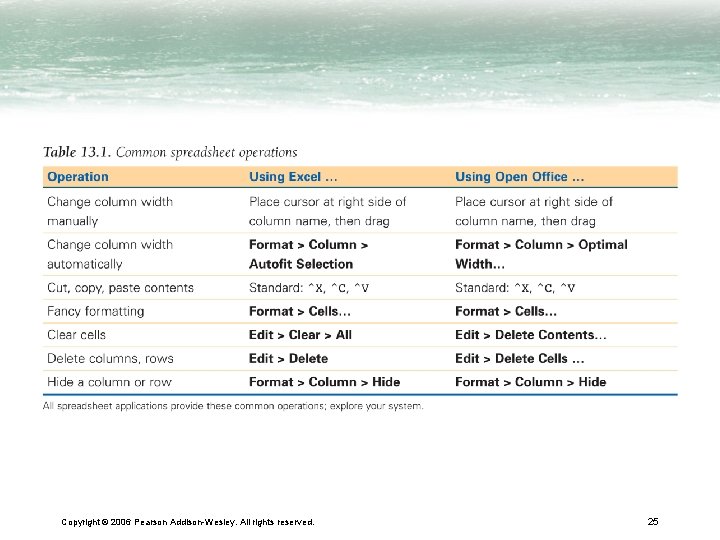 Table 13.1. Common spreadsheet operations

| Operation | Using Excel … | Using Open Office … |
|---|---|---|
| Change column width manually | Place cursor at right side of column name, then drag | Place cursor at right side of column name, then drag |
| Change column width automatically | Format > Column > Autofit Selection | Format > Column > Optimal Width… |
| Cut, copy, paste contents | Standard: ^X, ^C, ^V | Standard: ^X, ^C, ^V |
| Fancy formatting | Format > Cells… | Format > Cells… |
| Clear cells | Edit > Clear > All | Edit > Delete Contents… |
| Delete columns, rows | Edit > Delete | Edit > Delete Cells … |
| Hide a column or row | Format > Column > Hide | Format > Column > Hide |

All spreadsheet applications provide these common operations; explore your system.

Copyright © 2006 Pearson Addison-Wesley. All rights reserved.

25